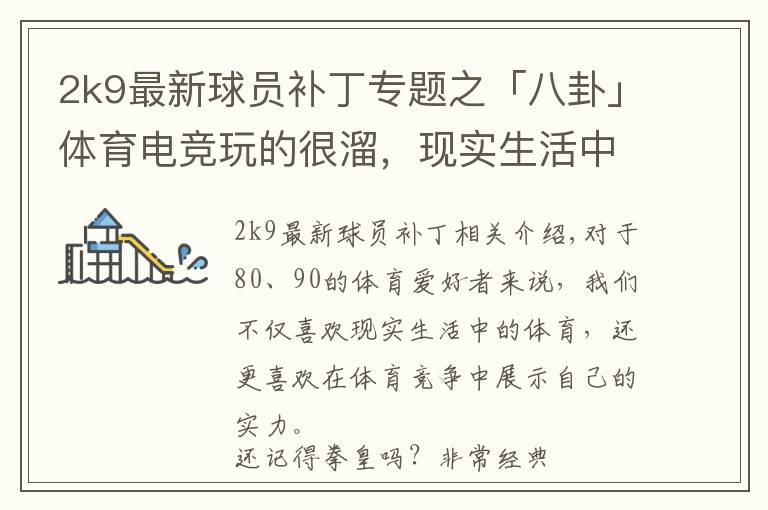 2k9最新球员补丁专题之「八卦」体育电竞玩的很溜，现实生活中

2k9最新球员补丁相关介绍，对于80、90的体育爱好者来说，我们不仅喜欢现实生活中的体育，还更喜欢在体育竞争中展示自己的实力。
还记得拳皇吗？非常经典